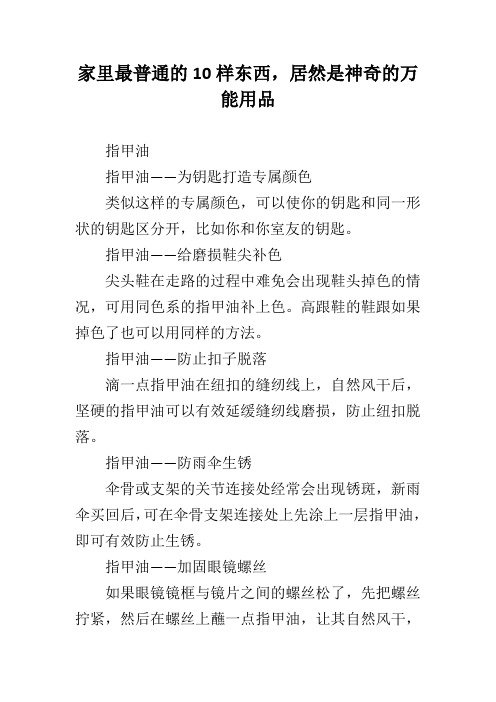 家里最普通的10样东西，居然是神奇的万能用品

指甲油

指甲油——为钥匙打造专属颜色

类似这样的专属颜色，可以使你的钥匙和同一形状的钥匙区分开，比如你和你室友的钥匙。

指甲油——给磨损鞋尖补色

尖头鞋在走路的过程中难免会出现鞋头掉色的情况，可用同色系的指甲油补上色。高跟鞋的鞋跟如果掉色了也可以用同样的方法。

指甲油——防止扣子脱落

滴一点指甲油在纽扣的缝纫线上，自然风干后，坚硬的指甲油可以有效延缓缝纫线磨损，防止纽扣脱落。

指甲油——防雨伞生锈

伞骨或支架的关节连接处经常会出现锈斑，新雨伞买回后，可在伞骨支架连接处上先涂上一层指甲油，即可有效防止生锈。

指甲油——加固眼镜螺丝

如果眼镜镜框与镜片之间的螺丝松了，先把螺丝拧紧，然后在螺丝上蘸一点指甲油，让其自然风干，